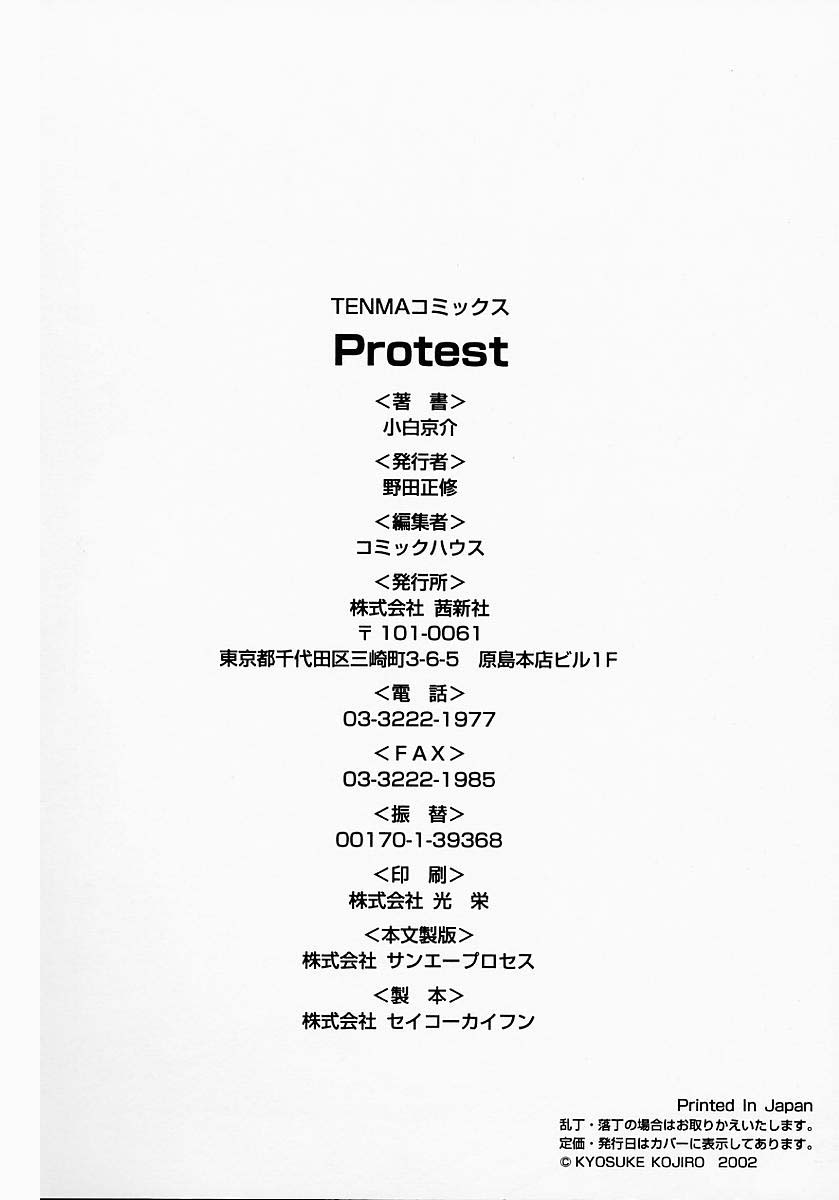 TENMAコミックス

Protest

<著 書>
小白京介

<発行者>
野田正修

<編集者>
コミックハウス

<発行所>
株式会社 茜新社
〒101-0061
東京都千代田区三崎町3-6-5 原島本店ビル1F

<電 話>
03-3222-1977

<FAX>
03-3222-1985

<振 替>
00170-1-39368

<印 刷>
株式会社 光 栄

<本文製版>
株式会社 サンエープロセス

<製 本>
株式会社 セイコーカイフン

Printed In Japan
乱丁・落丁の場合はお取りかえいたします。
定価・発行日はカバーに表示してあります。
© KYOSUKE KOJIRO 2002